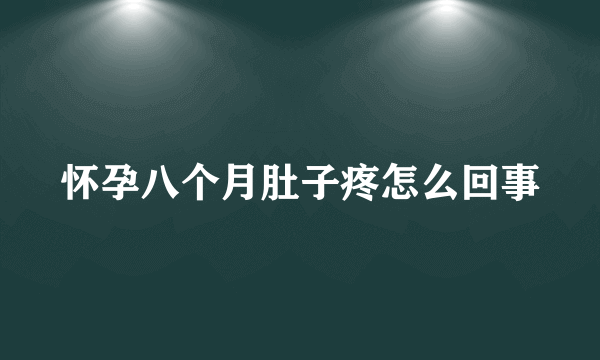 怀孕八个月肚子疼怎么回事